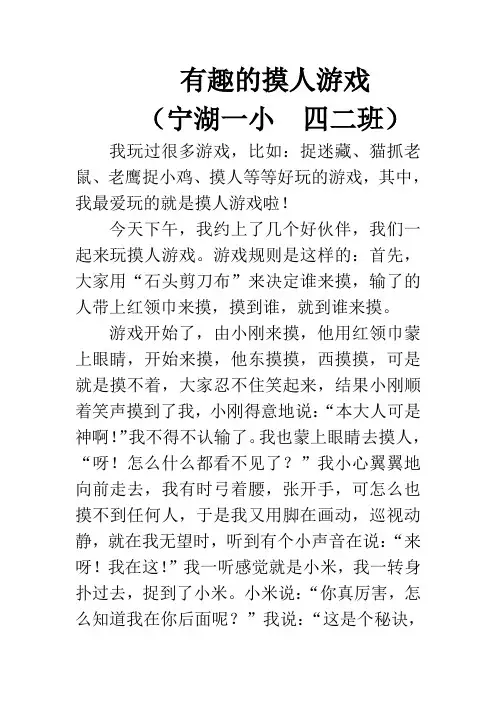 有趣的摸人游戏
（宁湖一小　四二班）

我玩过很多游戏，比如：捉迷藏、猫抓老鼠、老鹰捉小鸡、摸人等等好玩的游戏，其中，我最爱玩的就是摸人游戏啦！

今天下午，我约上了几个好伙伴，我们一起来玩摸人游戏。游戏规则是这样的：首先，大家用“石头剪刀布”来决定谁来摸，输了的人带上红领巾来摸，摸到谁，就到谁来摸。

游戏开始了，由小刚来摸，他用红领巾蒙上眼睛，开始来摸，他东摸摸，西摸摸，可是就是摸不着，大家忍不住笑起来，结果小刚顺着笑声摸到了我，小刚得意地说：“本大人可是神啊！”我不得不认输了。我也蒙上眼睛去摸人，“呀！怎么什么都看不见了？”我小心翼翼地向前走去，我有时弓着腰，张开手，可怎么也摸不到任何人，于是我又用脚在画动，巡视动静，就在我无望时，听到有个小声音在说：“来呀！我在这！”我一听感觉就是小米，我一转身扑过去，捉到了小米。小米说：“你真厉害，怎么知道我在你后面呢？”我说：“这是个秘诀，